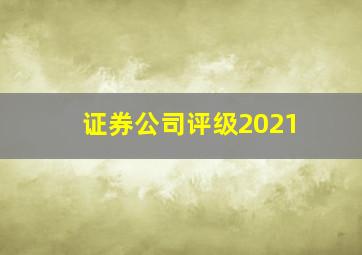 证券公司评级2021